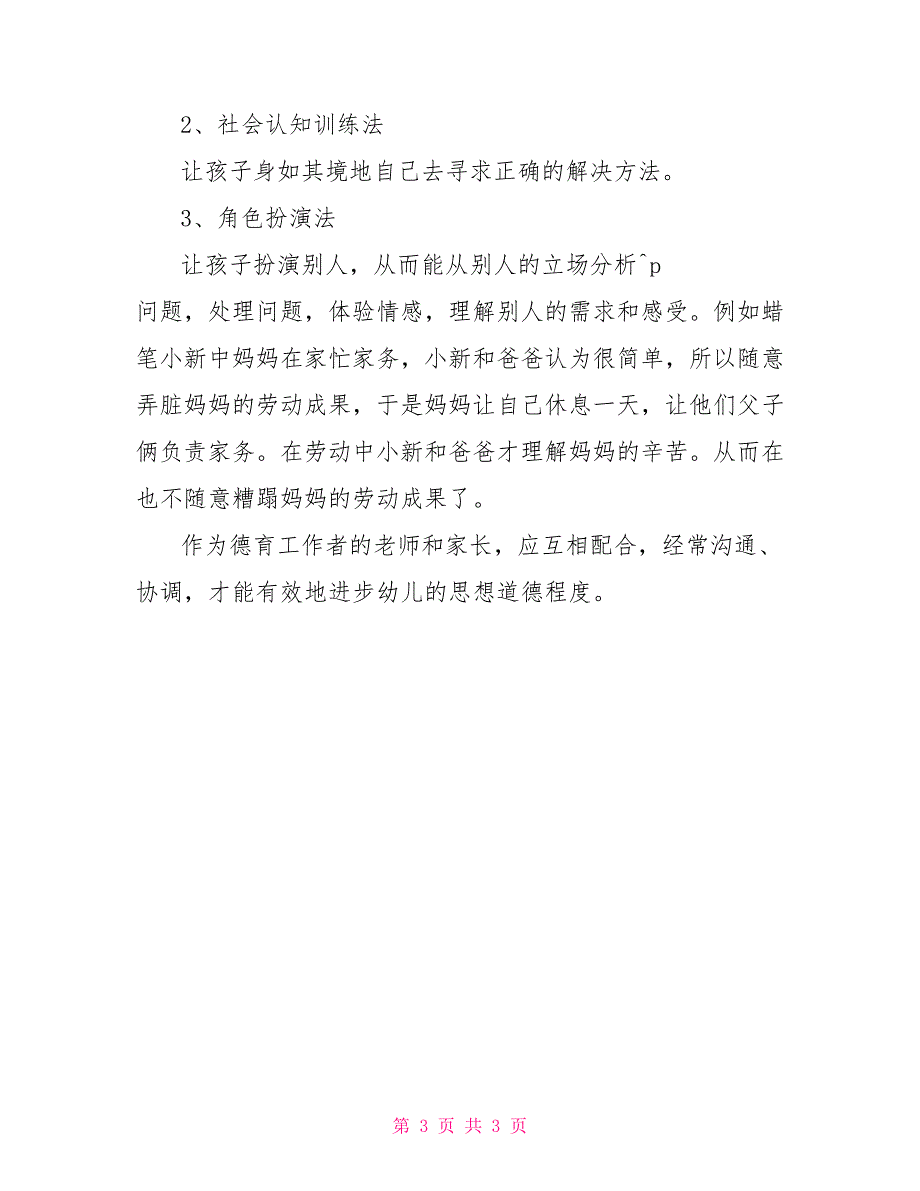 2、社会认知训练法

让孩子身如其境地自己去寻求正确的解决方法。

3、角色扮演法

让孩子扮演别人，从而能从别人的立场分析^p

问题，处理问题，体验情感，理解别人的需求和感受。例如蜡笔小新中妈妈在家忙家务，小新和爸爸认为很简单，所以随意弄脏妈妈的劳动成果，于是妈妈让自己休息一天，让他们父子俩负责家务。在劳动中小新和爸爸才理解妈妈的辛苦。从而在也不随意糟蹋妈妈的劳动成果了。

作为德育工作者的老师和家长，应互相配合，经常沟通、协调，才能有效地进步幼儿的思想道德程度。

第 3 页 共 3 页